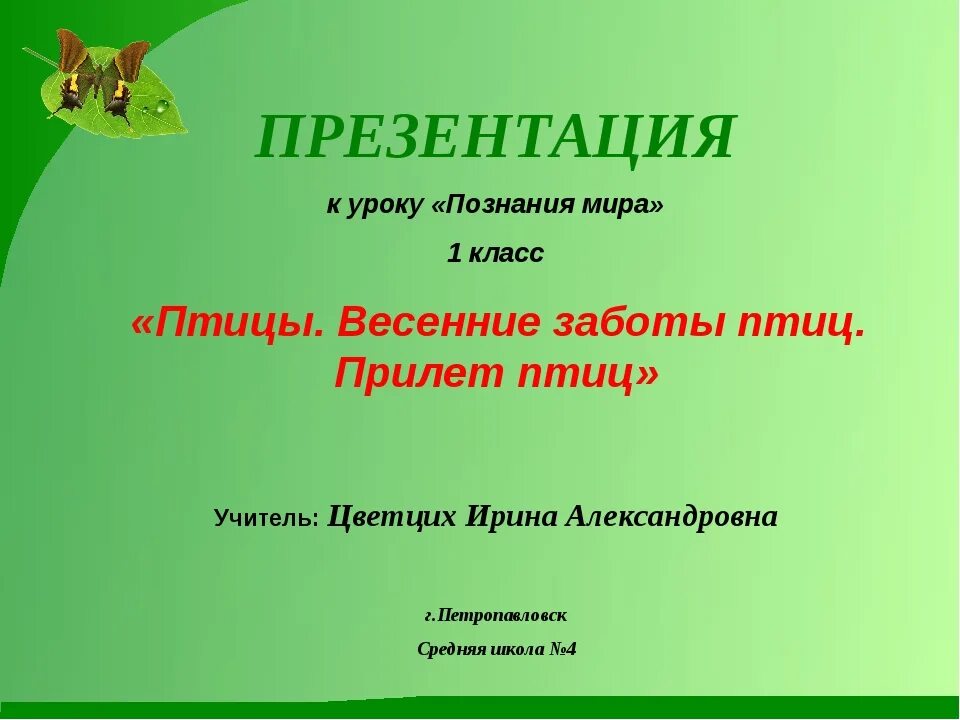 ПРЕЗЕНТАЦИЯ

к уроку «Познания мира»

1 класс

«Птицы. Весенние заботы птиц. Прилет птиц»

Учитель: Цветцих Ирина Александровна

г.Петропавловск

Средняя школа №4